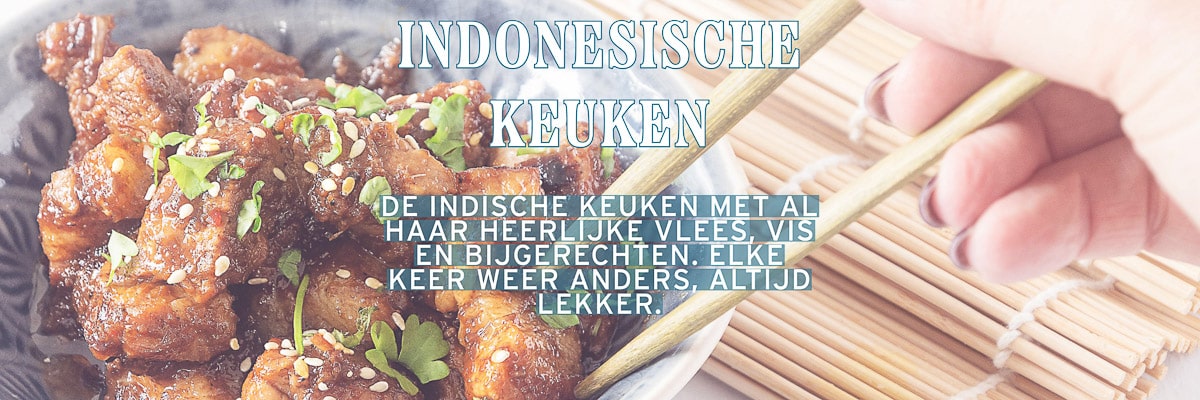 INDONESISCHE KEUKEN

DE INDISCHE KEUKEN MET AL HAAR HEERLIJKE VLEES, VIS EN BIJGERECHTEN. ELKE KEER WEER ANDERS, ALTIJD LEKKER.